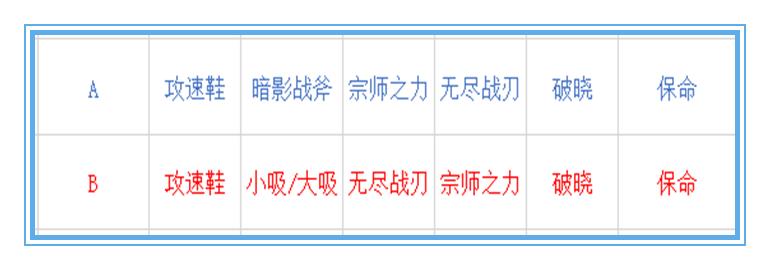 | A | 攻速鞋 | 暗影战斧 | 宗师之力 | 无尽战刃 | 破晓 | 保命 |
|---|---|---|---|---|---|---|
| B | 攻速鞋 | 小吸/大吸 | 无尽战刃 | 宗师之力 | 破晓 | 保命 |